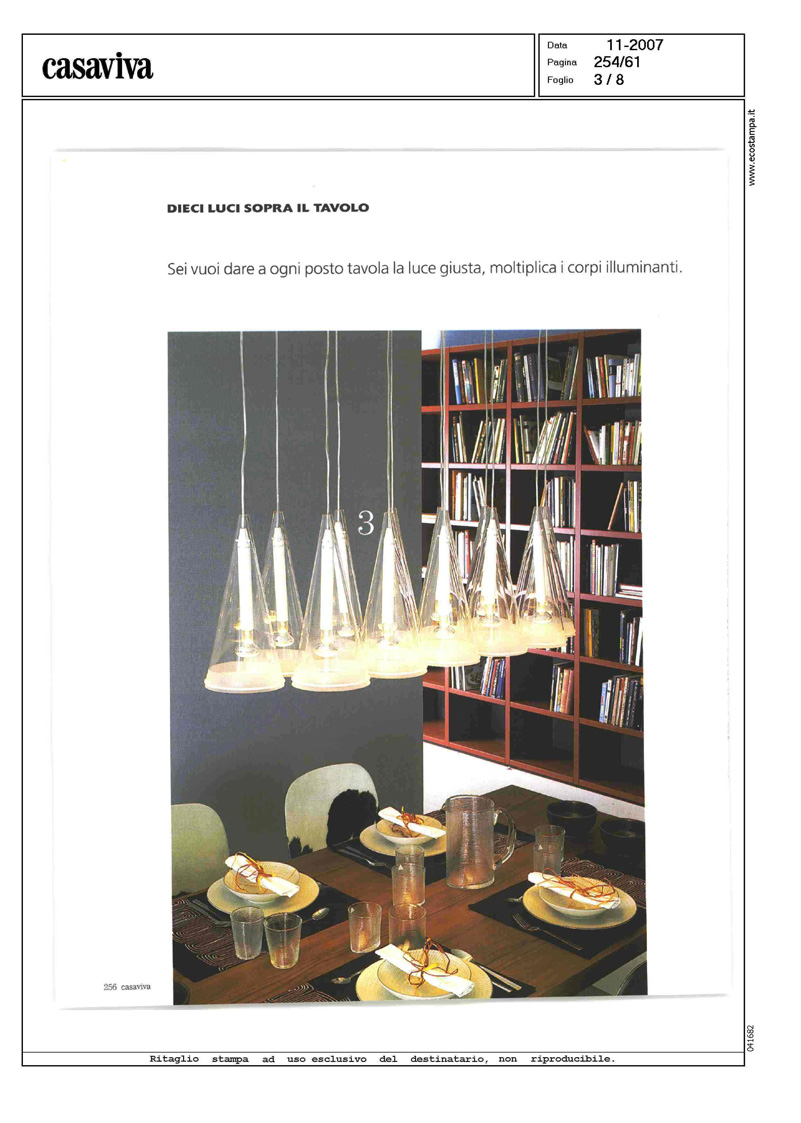 casaviva

Data 11-2007
Pagina 254/61
Foglio 3 / 8

www.ecostampa.it

DIECI LUCI SOPRA IL TAVOLO

Sei vuoi dare a ogni posto tavola la luce giusta, moltiplica i corpi illuminanti.

3

256 casaviva

041682

Ritaglio stampa ad uso esclusivo del destinatario, non riproducibile.